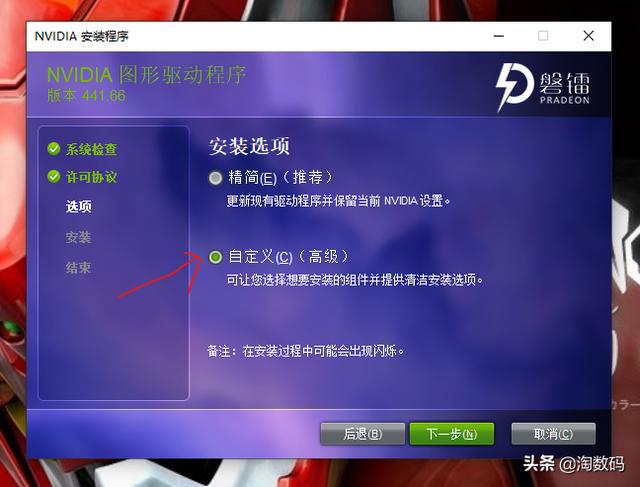 NVIDIA 安装程序

NVIDIA 图形驱动程序
版本 441.66

磐镭
PRADEON

系统检查
许可协议
选项
安装
结束

安装选项

精简(E)（推荐）
更新现有驱动程序并保留当前 NVIDIA 设置。

自定义(C)（高级）
可让您选择想要安装的组件并提供清洁安装选项。

备注：在安装过程中可能会出现闪烁。

后退(B)
下一步(N)
取消(C)

头条 @淘数码